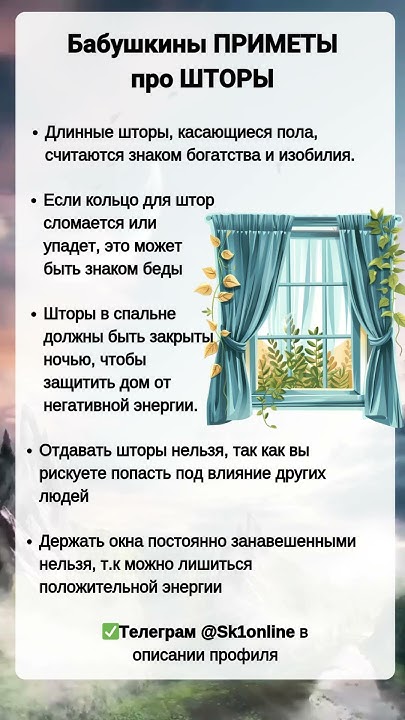 Бабушкины ПРИМЕТЫ
про ШТОРЫ

• Длинные шторы, касающиеся пола, считаются знаком богатства и изобилия.

• Если кольцо для штор сломается или упадет, это может быть знаком беды

• Шторы в спальне должны быть закрыты ночью, чтобы защитить дом от негативной энергии.

• Отдавать шторы нельзя, так как вы рискуете попасть под влияние других людей

• Держать окна постоянно занавешенными нельзя, т.к можно лишиться положительной энергии

✅Телеграм @Sk1online в описании профиля